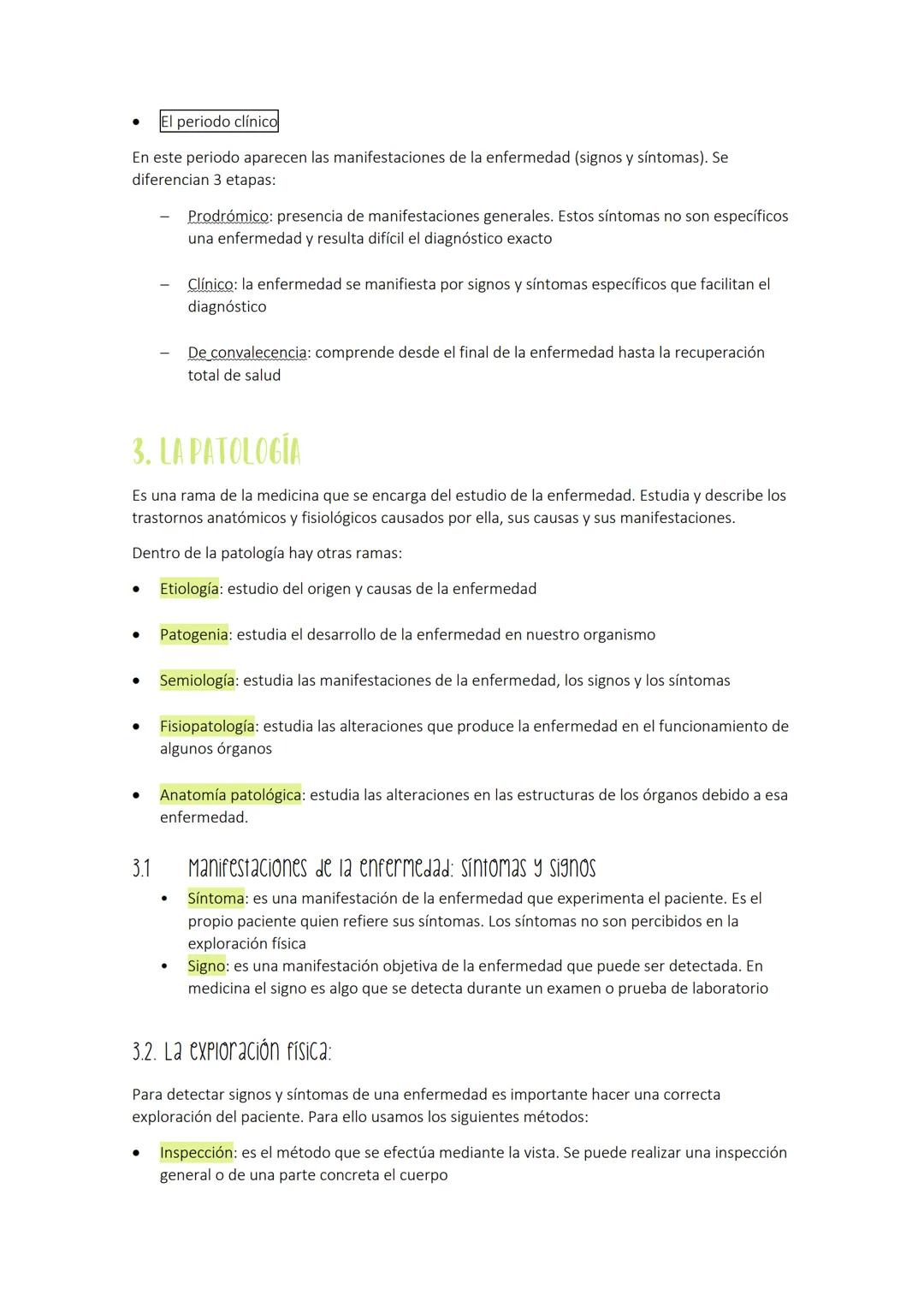 • El periodo clínico

En este periodo aparecen las manifestaciones de la enfermedad (signos y síntomas). Se diferencian 3 etapas:

– Prodrómico: presencia de manifestaciones generales. Estos síntomas no son específicos una enfermedad y resulta difícil el diagnóstico exacto

– Clínico: la enfermedad se manifiesta por signos y síntomas específicos que facilitan el diagnóstico

– De convalecencia: comprende desde el final de la enfermedad hasta la recuperación total de salud

3. LA PATOLOGÍA

Es una rama de la medicina que se encarga del estudio de la enfermedad. Estudia y describe los trastornos anatómicos y fisiológicos causados por ella, sus causas y sus manifestaciones.

Dentro de la patología hay otras ramas:

• Etiología: estudio del origen y causas de la enfermedad

• Patogenia: estudia el desarrollo de la enfermedad en nuestro organismo

• Semiología: estudia las manifestaciones de la enfermedad, los signos y los síntomas

• Fisiopatología: estudia las alteraciones que produce la enfermedad en el funcionamiento de algunos órganos

• Anatomía patológica: estudia las alteraciones en las estructuras de los órganos debido a esa enfermedad.

3.1 Manifestaciones de la enfermedad: síntomas y signos

• Síntoma: es una manifestación de la enfermedad que experimenta el paciente. Es el propio paciente quien refiere sus síntomas. Los síntomas no son percibidos en la exploración física
• Signo: es una manifestación objetiva de la enfermedad que puede ser detectada. En medicina el signo es algo que se detecta durante un examen o prueba de laboratorio

3.2. La exploración física:

Para detectar signos y síntomas de una enfermedad es importante hacer una correcta exploración del paciente. Para ello usamos los siguientes métodos:

• Inspección: es el método que se efectúa mediante la vista. Se puede realizar una inspección general o de una parte concreta el cuerpo